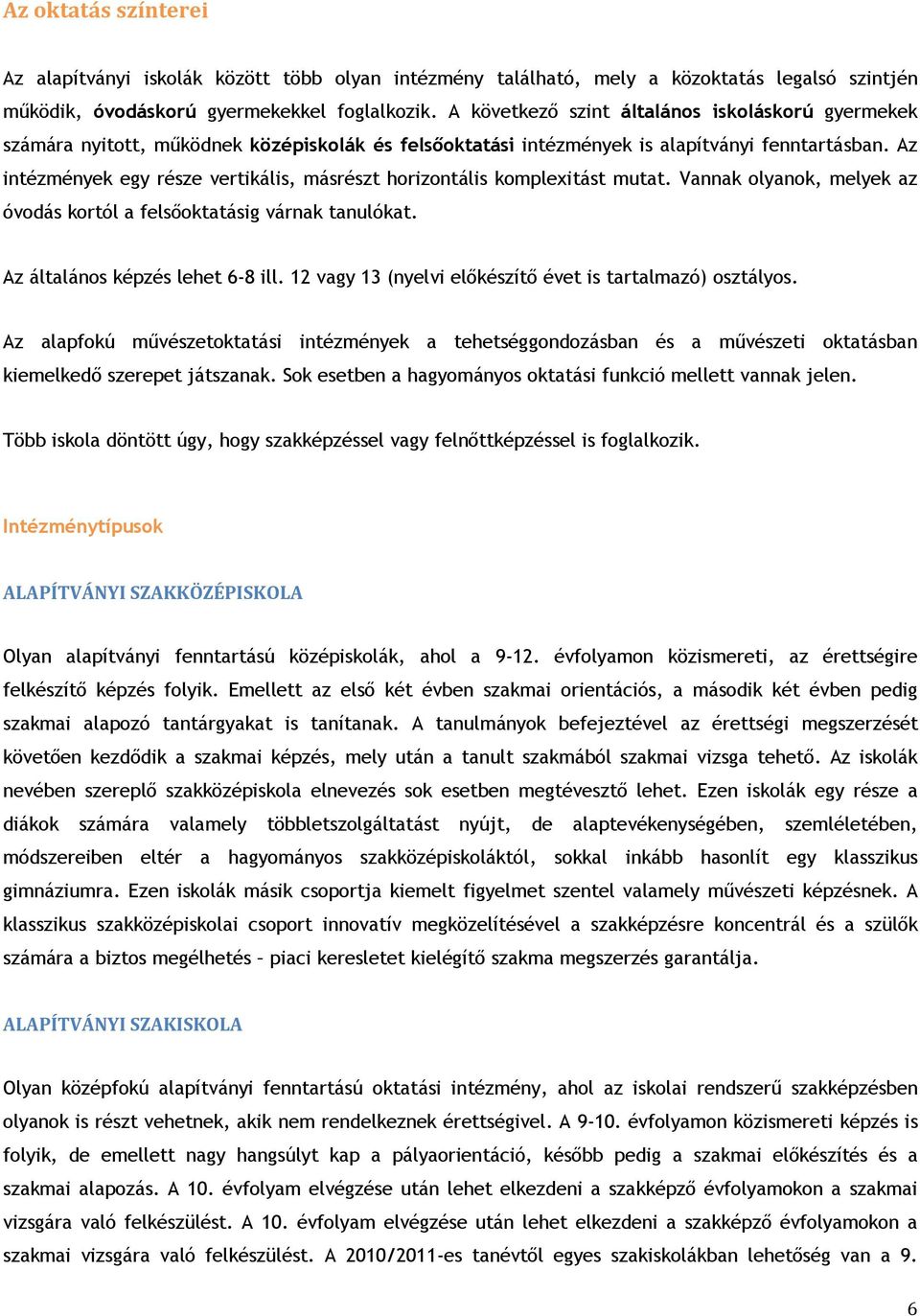 Az oktatás színterei

Az alapítványi iskolák között több olyan intézmény található, mely a közoktatás legalsó szintjén működik, óvodáskorú gyermekekkel foglalkozik. A következő szint általános iskoláskorú gyermekek számára nyitott, működnek középiskolák és felsőoktatási intézmények is alapítványi fenntartásban. Az intézmények egy része vertikális, másrészt horizontális komplexitást mutat. Vannak olyanok, melyek az óvodás kortól a felsőoktatásig várnak tanulókat.

Az általános képzés lehet 6-8 ill. 12 vagy 13 (nyelvi előkészítő évet is tartalmazó) osztályos.

Az alapfokú művészetoktatási intézmények a tehetséggondozásban és a művészeti oktatásban kiemelkedő szerepet játszanak. Sok esetben a hagyományos oktatási funkció mellett vannak jelen.

Több iskola döntött úgy, hogy szakképzéssel vagy felnőttképzéssel is foglalkozik.

Intézménytípusok

ALAPÍTVÁNYI SZAKKÖZÉPISKOLA

Olyan alapítványi fenntartású középiskolák, ahol a 9-12. évfolyamon közismereti, az érettségire felkészítő képzés folyik. Emellett az első két évben szakmai orientációs, a második két évben pedig szakmai alapozó tantárgyakat is tanítanak. A tanulmányok befejeztével az érettségi megszerzését követően kezdődik a szakmai képzés, mely után a tanult szakmából szakmai vizsga tehető. Az iskolák nevében szereplő szakközépiskola elnevezés sok esetben megtévesztő lehet. Ezen iskolák egy része a diákok számára valamely többletszolgáltatást nyújt, de alaptevékenységében, szemléletében, módszereiben eltér a hagyományos szakközépiskoláktól, sokkal inkább hasonlít egy klasszikus gimnáziumra. Ezen iskolák másik csoportja kiemelt figyelmet szentel valamely művészeti képzésnek. A klasszikus szakközépiskolai csoport innovatív megközelítésével a szakképzésre koncentrál és a szülők számára a biztos megélhetés – piaci keresletet kielégítő szakma megszerzés garantálja.

ALAPÍTVÁNYI SZAKISKOLA

Olyan középfokú alapítványi fenntartású oktatási intézmény, ahol az iskolai rendszerű szakképzésben olyanok is részt vehetnek, akik nem rendelkeznek érettségivel. A 9-10. évfolyamon közismereti képzés is folyik, de emellett nagy hangsúlyt kap a pályaorientáció, később pedig a szakmai előkészítés és a szakmai alapozás. A 10. évfolyam elvégzése után lehet elkezdeni a szakképző évfolyamokon a szakmai vizsgára való felkészülést. A 10. évfolyam elvégzése után lehet elkezdeni a szakképző évfolyamokon a szakmai vizsgára való felkészülést. A 2010/2011-es tanévtől egyes szakiskolákban lehetőség van a 9.

6